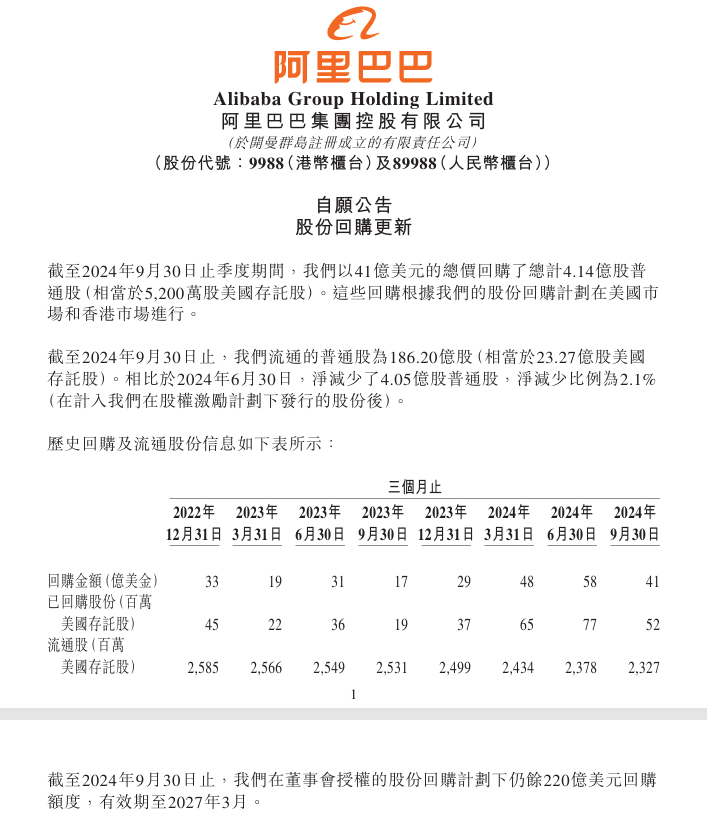 阿里巴巴

Alibaba Group Holding Limited
阿里巴巴集團控股有限公司
(於開曼群島註冊成立的有限責任公司)
(股份代號：9988(港幣櫃台)及89988(人民幣櫃台))

自願公告
股份回購更新

截至2024年9月30日止季度期間，我們以41億美元的總價回購了總計4.14億股普通股(相當於5,200萬股美國存託股)。這些回購根據我們的股份回購計劃在美國市場和香港市場進行。

截至2024年9月30日止，我們流通的普通股為186.20億股(相當於23.27億股美國存託股)。相比於2024年6月30日，淨減少了4.05億股普通股，淨減少比例為2.1%(在計入我們在股權激勵計劃下發行的股份後)。

歷史回購及流通股份信息如下表所示：

三個月止

| | 2022年12月31日 | 2023年3月31日 | 2023年6月30日 | 2023年9月30日 | 2023年12月31日 | 2024年3月31日 | 2024年6月30日 | 2024年9月30日 |
|---|---|---|---|---|---|---|---|---|
| 回購金額(億美金) | 33 | 19 | 31 | 17 | 29 | 48 | 58 | 41 |
| 已回購股份(百萬美國存託股) | 45 | 22 | 36 | 19 | 37 | 65 | 77 | 52 |
| 流通股(百萬美國存託股) | 2,585 | 2,566 | 2,549 | 2,531 | 2,499 | 2,434 | 2,378 | 2,327 |

1

截至2024年9月30日止，我們在董事會授權的股份回購計劃下仍餘220億美元回購額度，有效期至2027年3月。